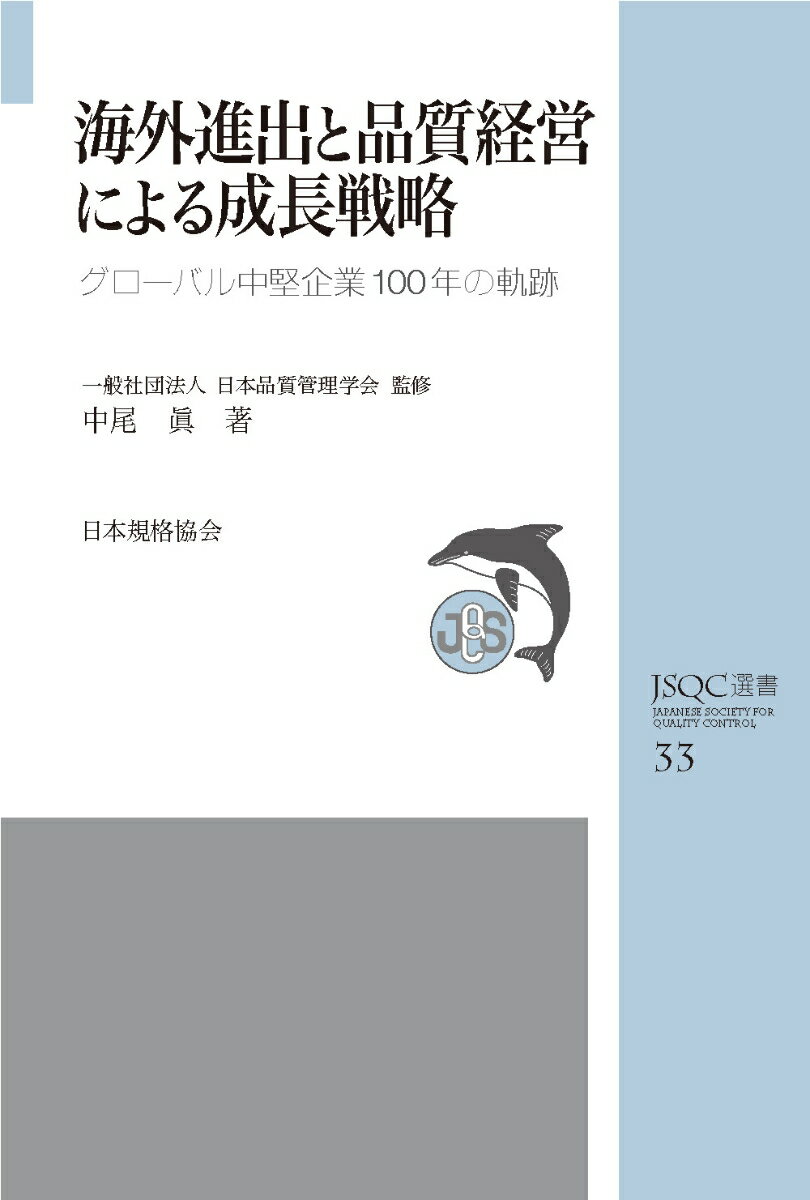 海外進出と品質経営による成長戦略

グローバル中堅企業100年の軌跡

一般社団法人 日本品質管理学会 監修
中尾 眞 著

日本規格協会

JSQC

JSQC選書
JAPANESE SOCIETY FOR QUALITY CONTROL
33